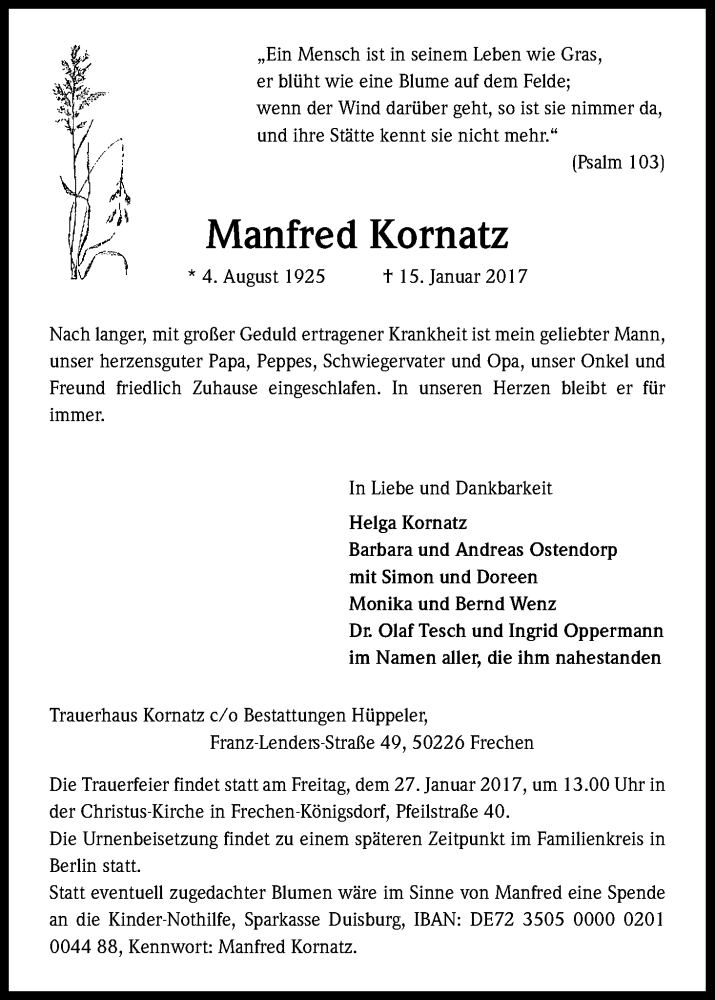 „Ein Mensch ist in seinem Leben wie Gras,
er blüht wie eine Blume auf dem Felde;
wenn der Wind darüber geht, so ist sie nimmer da,
und ihre Stätte kennt sie nicht mehr.“
(Psalm 103)

Manfred Kornatz

* 4. August 1925 † 15. Januar 2017

Nach langer, mit großer Geduld ertragener Krankheit ist mein geliebter Mann, unser herzensguter Papa, Peppes, Schwiegervater und Opa, unser Onkel und Freund friedlich Zuhause eingeschlafen. In unseren Herzen bleibt er für immer.

In Liebe und Dankbarkeit

Helga Kornatz
Barbara und Andreas Ostendorp
mit Simon und Doreen
Monika und Bernd Wenz
Dr. Olaf Tesch und Ingrid Oppermann
im Namen aller, die ihm nahestanden

Trauerhaus Kornatz c/o Bestattungen Hüppeler,
Franz-Lenders-Straße 49, 50226 Frechen

Die Trauerfeier findet statt am Freitag, dem 27. Januar 2017, um 13.00 Uhr in der Christus-Kirche in Frechen-Königsdorf, Pfeilstraße 40.
Die Urnenbeisetzung findet zu einem späteren Zeitpunkt im Familienkreis in Berlin statt.
Statt eventuell zugedachter Blumen wäre im Sinne von Manfred eine Spende an die Kinder-Nothilfe, Sparkasse Duisburg, IBAN: DE72 3505 0000 0201 0044 88, Kennwort: Manfred Kornatz.